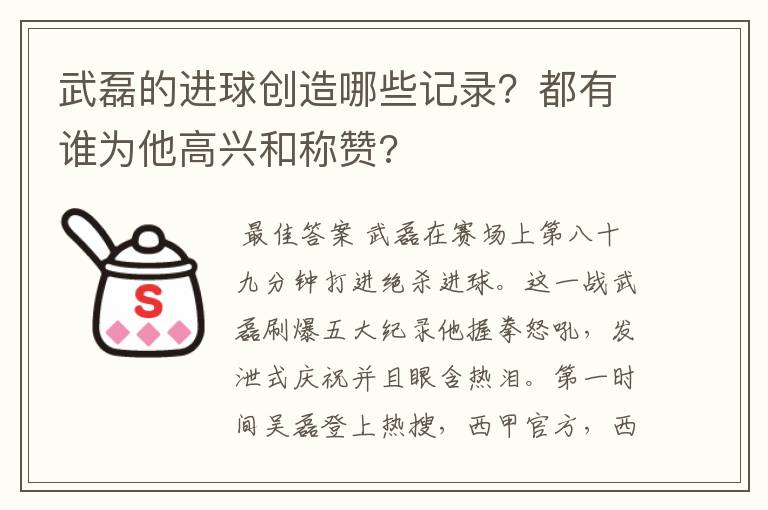 武磊的进球创造哪些记录？都有谁为他高兴和称赞？

S

最佳答案 武磊在赛场上第八十九分钟打进绝杀进球。这一战武磊刷爆五大纪录他握拳怒吼，发泄式庆祝并且眼含热泪。第一时间吴磊登上热搜，西甲官方，西